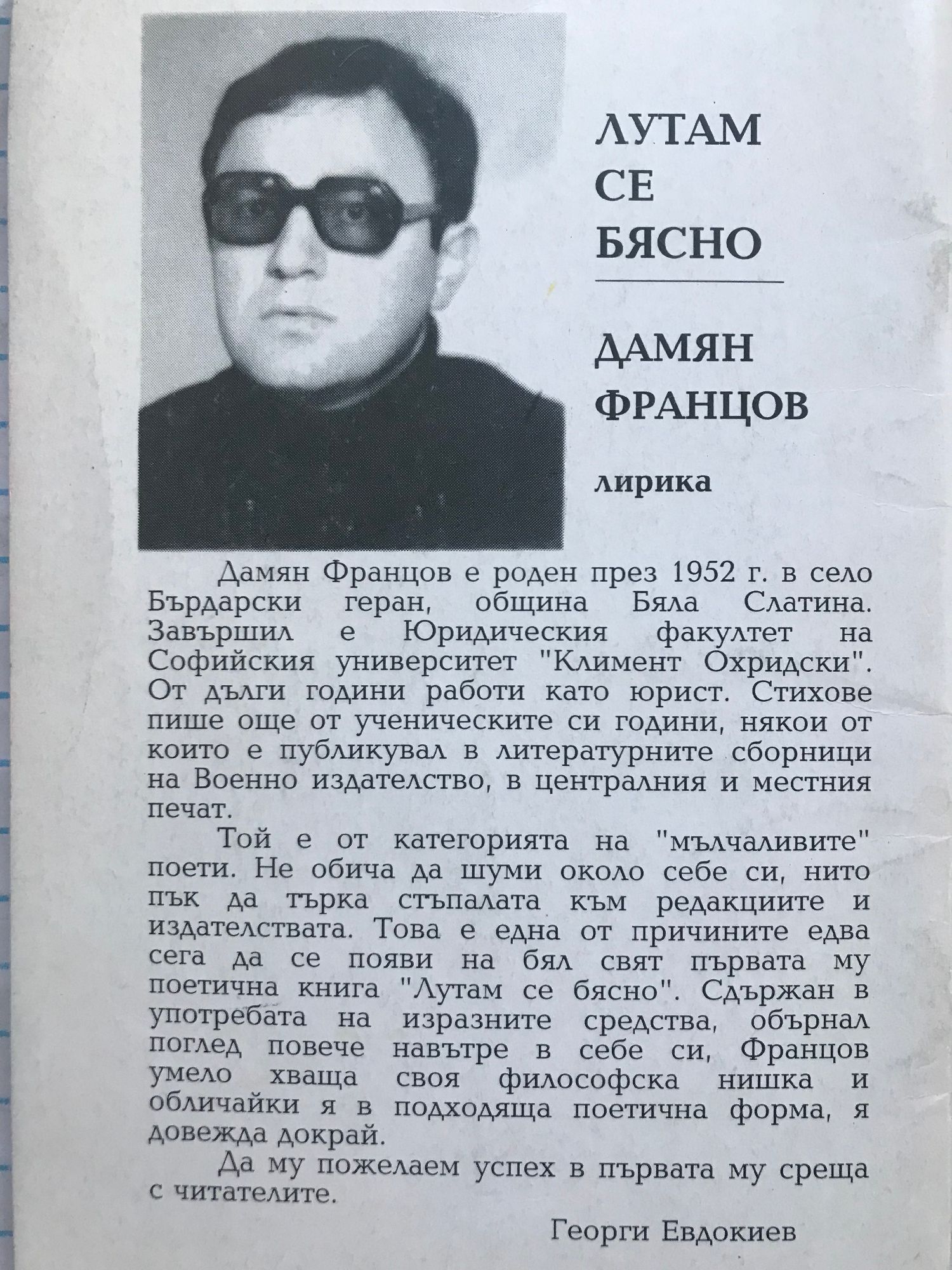 ЛУТАМ
СЕ
БЯСНО

ДАМЯН
ФРАНЦОВ

лирика

Дамян Францов е роден през 1952 г. в село Бърдарски геран, община Бяла Слатина. Завършил е Юридическия факултет на Софийския университет "Климент Охридски". От дълги години работи като юрист. Стихове пише още от ученическите си години, някои от които е публикувал в литературните сборници на Военно издателство, в централния и местния печат.

Той е от категорията на "мълчаливите" поети. Не обича да шуми около себе си, нито пък да търка стъпалата към редакциите и издателствата. Това е една от причините едва сега да се появи на бял свят първата му поетична книга "Лутам се бясно". Сдържан в употребата на изразните средства, обърнал поглед повече навътре в себе си, Францов умело хваща своя философска нишка и обличайки я в подходяща поетична форма, я довежда докрай.

Да му пожелаем успех в първата му среща с читателите.

Георги Евдокиев